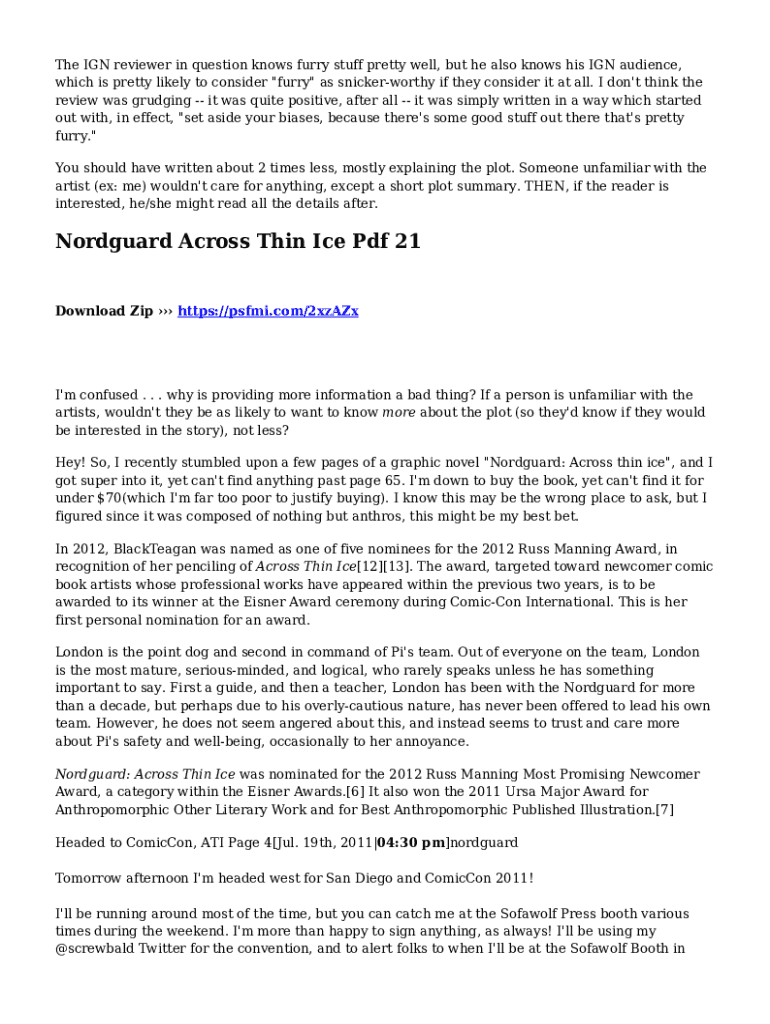 The IGN reviewer in question knows furry stuff pretty well, but he also knows his IGN audience, which is pretty likely to consider "furry" as snicker-worthy if they consider it at all. I don't think the review was grudging -- it was quite positive, after all -- it was simply written in a way which started out with, in effect, "set aside your biases, because there's some good stuff out there that's pretty furry."

You should have written about 2 times less, mostly explaining the plot. Someone unfamiliar with the artist (ex: me) wouldn't care for anything, except a short plot summary. THEN, if the reader is interested, he/she might read all the details after.

Nordguard Across Thin Ice Pdf 21

Download Zip ››› https://psfmi.com/2xzAZx

I'm confused . . . why is providing more information a bad thing? If a person is unfamiliar with the artists, wouldn't they be as likely to want to know more about the plot (so they'd know if they would be interested in the story), not less?

Hey! So, I recently stumbled upon a few pages of a graphic novel "Nordguard: Across thin ice", and I got super into it, yet can't find anything past page 65. I'm down to buy the book, yet can't find it for under $70(which I'm far too poor to justify buying). I know this may be the wrong place to ask, but I figured since it was composed of nothing but anthros, this might be my best bet.

In 2012, BlackTeagan was named as one of five nominees for the 2012 Russ Manning Award, in recognition of her penciling of Across Thin Ice[12][13]. The award, targeted toward newcomer comic book artists whose professional works have appeared within the previous two years, is to be awarded to its winner at the Eisner Award ceremony during Comic-Con International. This is her first personal nomination for an award.

London is the point dog and second in command of Pi's team. Out of everyone on the team, London is the most mature, serious-minded, and logical, who rarely speaks unless he has something important to say. First a guide, and then a teacher, London has been with the Nordguard for more than a decade, but perhaps due to his overly-cautious nature, has never been offered to lead his own team. However, he does not seem angered about this, and instead seems to trust and care more about Pi's safety and well-being, occasionally to her annoyance.

Nordguard: Across Thin Ice was nominated for the 2012 Russ Manning Most Promising Newcomer Award, a category within the Eisner Awards.[6] It also won the 2011 Ursa Major Award for Anthropomorphic Other Literary Work and for Best Anthropomorphic Published Illustration.[7]

Headed to ComicCon, ATI Page 4[Jul. 19th, 2011|04:30 pm]nordguard

Tomorrow afternoon I'm headed west for San Diego and ComicCon 2011!

I'll be running around most of the time, but you can catch me at the Sofawolf Press booth various times during the weekend. I'm more than happy to sign anything, as always! I'll be using my @screwbald Twitter for the convention, and to alert folks to when I'll be at the Sofawolf Booth in